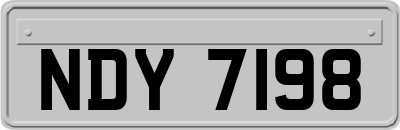 NDY 7198